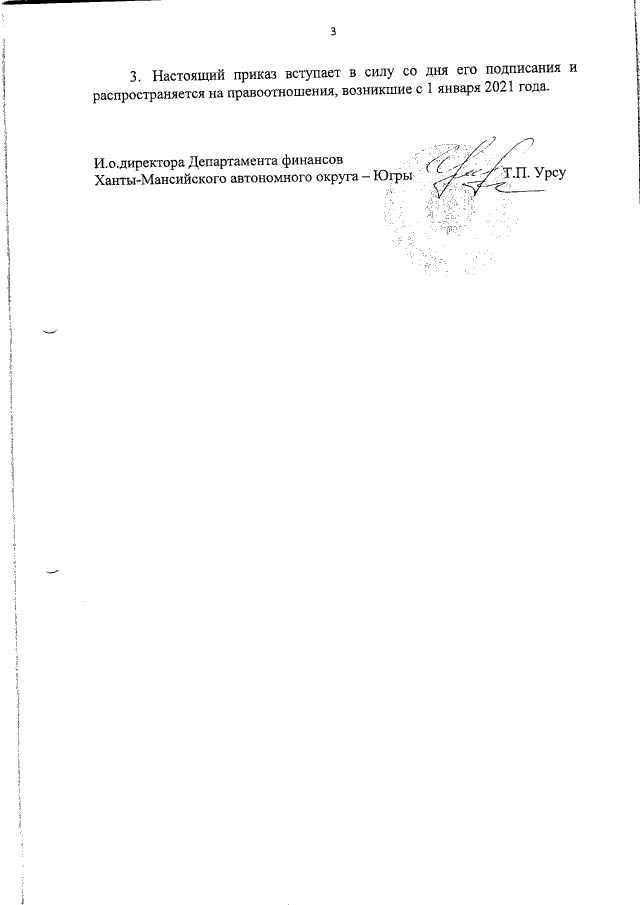 3

3. Настоящий приказ вступает в силу со дня его подписания и распространяется на правоотношения, возникшие с 1 января 2021 года.

И.о.директора Департамента финансов
Ханты-Мансийского автономного округа – Югры Т.П. Урсу